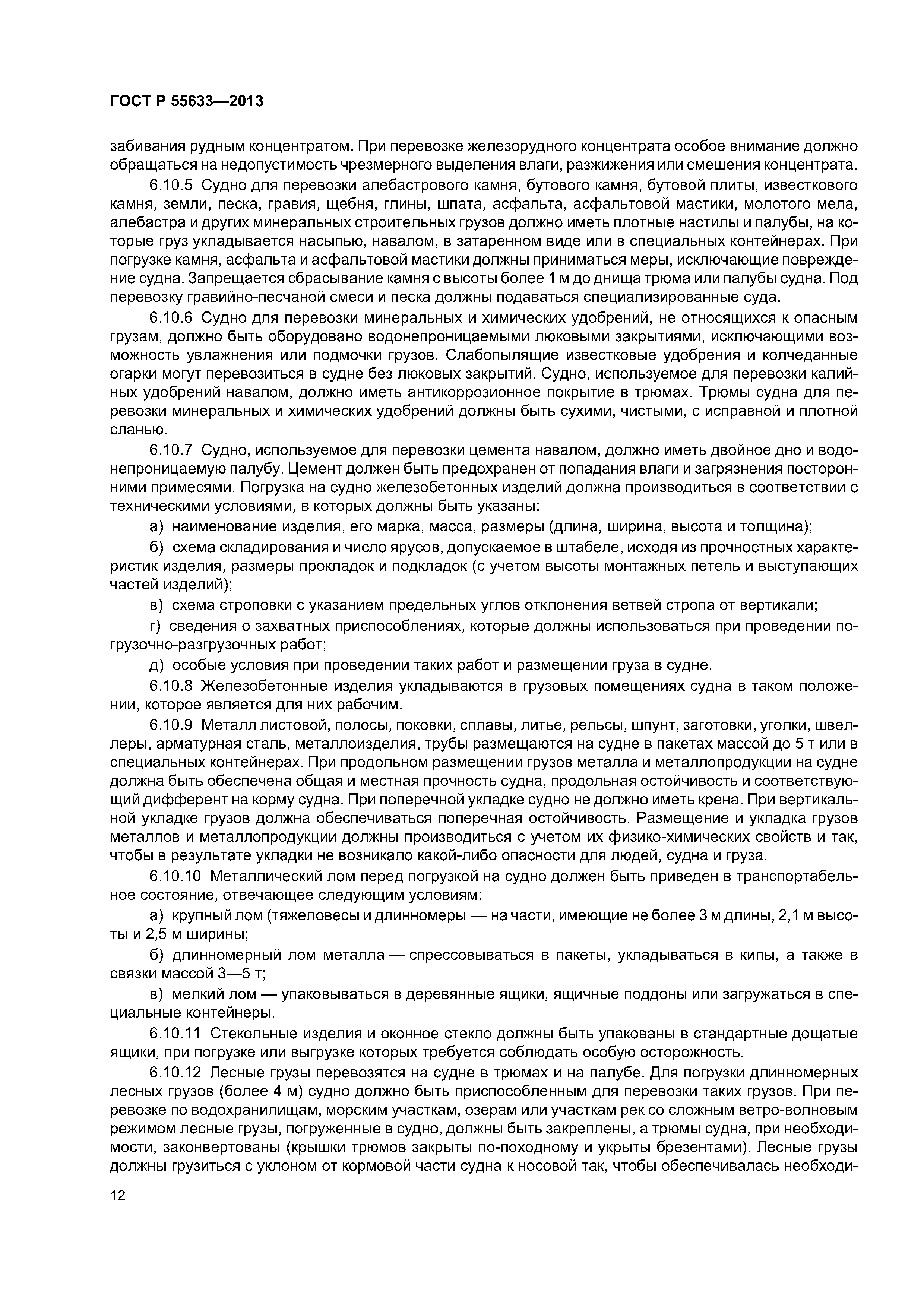 ГОСТ Р 55633—2013

забивания рудным концентратом. При перевозке железорудного концентрата особое внимание должно обращаться на недопустимость чрезмерного выделения влаги, разжижения или смешения концентрата.

6.10.5 Судно для перевозки алебастрового камня, бутового камня, бутовой плиты, известкового камня, земли, песка, гравия, щебня, глины, шпата, асфальта, асфальтовой мастики, молотого мела, алебастра и других минеральных строительных грузов должно иметь плотные настилы и палубы, на которые груз укладывается насыпью, навалом, в затаренном виде или в специальных контейнерах. При погрузке камня, асфальта и асфальтовой мастики должны приниматься меры, исключающие повреждение судна. Запрещается сбрасывание камня с высоты более 1 м до днища трюма или палубы судна. Под перевозку гравийно-песчаной смеси и песка должны подаваться специализированные суда.

6.10.6 Судно для перевозки минеральных и химических удобрений, не относящихся к опасным грузам, должно быть оборудовано водонепроницаемыми люковыми закрытиями, исключающими возможность увлажнения или подмочки грузов. Слабопылящие известковые удобрения и колчеданные огарки могут перевозиться в судне без люковых закрытий. Судно, используемое для перевозки калийных удобрений навалом, должно иметь антикоррозионное покрытие в трюмах. Трюмы судна для перевозки минеральных и химических удобрений должны быть сухими, чистыми, с исправной и плотной сланью.

6.10.7 Судно, используемое для перевозки цемента навалом, должно иметь двойное дно и водонепроницаемую палубу. Цемент должен быть предохранен от попадания влаги и загрязнения посторонними примесями. Погрузка на судно железобетонных изделий должна производиться в соответствии с техническими условиями, в которых должны быть указаны:

а) наименование изделия, его марка, масса, размеры (длина, ширина, высота и толщина);

б) схема складирования и число ярусов, допускаемое в штабеле, исходя из прочностных характеристик изделия, размеры прокладок и подкладок (с учетом высоты монтажных петель и выступающих частей изделий);

в) схема строповки с указанием предельных углов отклонения ветвей стропа от вертикали;

г) сведения о захватных приспособлениях, которые должны использоваться при проведении погрузочно-разгрузочных работ;

д) особые условия при проведении таких работ и размещении груза в судне.

6.10.8 Железобетонные изделия укладываются в грузовых помещениях судна в таком положении, которое является для них рабочим.

6.10.9 Металл листовой, полосы, поковки, сплавы, литье, рельсы, шпунт, заготовки, уголки, швеллеры, арматурная сталь, металлоизделия, трубы размещаются на судне в пакетах массой до 5 т или в специальных контейнерах. При продольном размещении грузов металла и металлопродукции на судне должна быть обеспечена общая и местная прочность судна, продольная остойчивость и соответствующий дифферент на корму судна. При поперечной укладке судно не должно иметь крена. При вертикальной укладке грузов должна обеспечиваться поперечная остойчивость. Размещение и укладка грузов металлов и металлопродукции должны производиться с учетом их физико-химических свойств и так, чтобы в результате укладки не возникало какой-либо опасности для людей, судна и груза.

6.10.10 Металлический лом перед погрузкой на судно должен быть приведен в транспортабельное состояние, отвечающее следующим условиям:

а) крупный лом (тяжеловесы и длинномеры — на части, имеющие не более 3 м длины, 2,1 м высоты и 2,5 м ширины;

б) длинномерный лом металла — спрессовываться в пакеты, укладываться в кипы, а также в связки массой 3—5 т;

в) мелкий лом — упаковываться в деревянные ящики, ящичные поддоны или загружаться в специальные контейнеры.

6.10.11 Стекольные изделия и оконное стекло должны быть упакованы в стандартные дощатые ящики, при погрузке или выгрузке которых требуется соблюдать особую осторожность.

6.10.12 Лесные грузы перевозятся на судне в трюмах и на палубе. Для погрузки длинномерных лесных грузов (более 4 м) судно должно быть приспособленным для перевозки таких грузов. При перевозке по водохранилищам, морским участкам, озерам или участкам рек со сложным ветро-волновым режимом лесные грузы, погруженные в судно, должны быть закреплены, а трюмы судна, при необходимости, законвертованы (крышки трюмов закрыты по-походному и укрыты брезентами). Лесные грузы должны грузиться с уклоном от кормовой части судна к носовой так, чтобы обеспечивалась необходи-

12